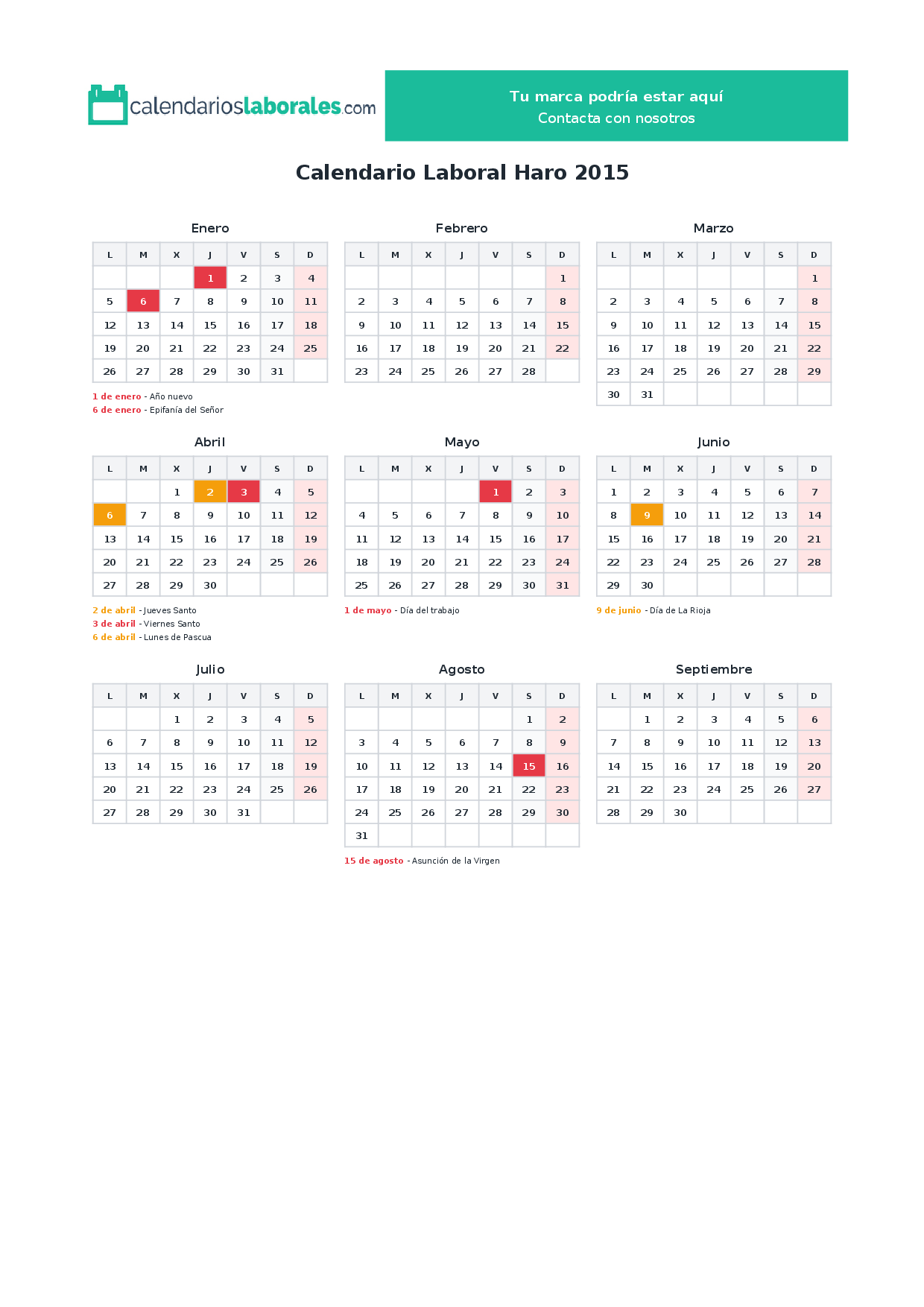 calendarioslaborales.com

Tu marca podría estar aquí
Contacta con nosotros

Calendario Laboral Haro 2015

Enero

| L | M | X | J | V | S | D |
|---|---|---|---|---|---|---|
| | | | 1 | 2 | 3 | 4 |
| 5 | 6 | 7 | 8 | 9 | 10 | 11 |
| 12 | 13 | 14 | 15 | 16 | 17 | 18 |
| 19 | 20 | 21 | 22 | 23 | 24 | 25 |
| 26 | 27 | 28 | 29 | 30 | 31 | |

1 de enero - Año nuevo
6 de enero - Epifanía del Señor

Febrero

| L | M | X | J | V | S | D |
|---|---|---|---|---|---|---|
| | | | | | | 1 |
| 2 | 3 | 4 | 5 | 6 | 7 | 8 |
| 9 | 10 | 11 | 12 | 13 | 14 | 15 |
| 16 | 17 | 18 | 19 | 20 | 21 | 22 |
| 23 | 24 | 25 | 26 | 27 | 28 | |

Marzo

| L | M | X | J | V | S | D |
|---|---|---|---|---|---|---|
| | | | | | | 1 |
| 2 | 3 | 4 | 5 | 6 | 7 | 8 |
| 9 | 10 | 11 | 12 | 13 | 14 | 15 |
| 16 | 17 | 18 | 19 | 20 | 21 | 22 |
| 23 | 24 | 25 | 26 | 27 | 28 | 29 |
| 30 | 31 | | | | | |

Abril

| L | M | X | J | V | S | D |
|---|---|---|---|---|---|---|
| | | 1 | 2 | 3 | 4 | 5 |
| 6 | 7 | 8 | 9 | 10 | 11 | 12 |
| 13 | 14 | 15 | 16 | 17 | 18 | 19 |
| 20 | 21 | 22 | 23 | 24 | 25 | 26 |
| 27 | 28 | 29 | 30 | | | |

2 de abril - Jueves Santo
3 de abril - Viernes Santo
6 de abril - Lunes de Pascua

Mayo

| L | M | X | J | V | S | D |
|---|---|---|---|---|---|---|
| | | | | 1 | 2 | 3 |
| 4 | 5 | 6 | 7 | 8 | 9 | 10 |
| 11 | 12 | 13 | 14 | 15 | 16 | 17 |
| 18 | 19 | 20 | 21 | 22 | 23 | 24 |
| 25 | 26 | 27 | 28 | 29 | 30 | 31 |

1 de mayo - Día del trabajo

Junio

| L | M | X | J | V | S | D |
|---|---|---|---|---|---|---|
| 1 | 2 | 3 | 4 | 5 | 6 | 7 |
| 8 | 9 | 10 | 11 | 12 | 13 | 14 |
| 15 | 16 | 17 | 18 | 19 | 20 | 21 |
| 22 | 23 | 24 | 25 | 26 | 27 | 28 |
| 29 | 30 | | | | | |

9 de junio - Día de La Rioja

Julio

| L | M | X | J | V | S | D |
|---|---|---|---|---|---|---|
| | | 1 | 2 | 3 | 4 | 5 |
| 6 | 7 | 8 | 9 | 10 | 11 | 12 |
| 13 | 14 | 15 | 16 | 17 | 18 | 19 |
| 20 | 21 | 22 | 23 | 24 | 25 | 26 |
| 27 | 28 | 29 | 30 | 31 | | |

Agosto

| L | M | X | J | V | S | D |
|---|---|---|---|---|---|---|
| | | | | | 1 | 2 |
| 3 | 4 | 5 | 6 | 7 | 8 | 9 |
| 10 | 11 | 12 | 13 | 14 | 15 | 16 |
| 17 | 18 | 19 | 20 | 21 | 22 | 23 |
| 24 | 25 | 26 | 27 | 28 | 29 | 30 |
| 31 | | | | | | |

15 de agosto - Asunción de la Virgen

Septiembre

| L | M | X | J | V | S | D |
|---|---|---|---|---|---|---|
| | 1 | 2 | 3 | 4 | 5 | 6 |
| 7 | 8 | 9 | 10 | 11 | 12 | 13 |
| 14 | 15 | 16 | 17 | 18 | 19 | 20 |
| 21 | 22 | 23 | 24 | 25 | 26 | 27 |
| 28 | 29 | 30 | | | | |